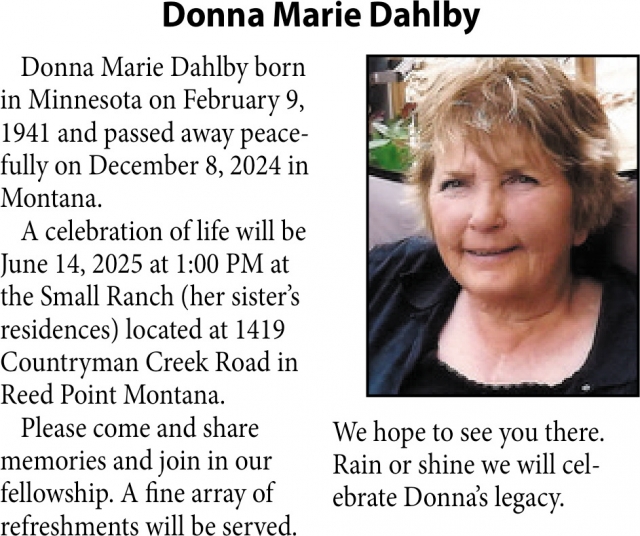 Donna Marie Dahlby

Donna Marie Dahlby born in Minnesota on February 9, 1941 and passed away peacefully on December 8, 2024 in Montana.

A celebration of life will be June 14, 2025 at 1:00 PM at the Small Ranch (her sister's residences) located at 1419 Countryman Creek Road in Reed Point Montana.

Please come and share memories and join in our fellowship. A fine array of refreshments will be served.

We hope to see you there. Rain or shine we will celebrate Donna's legacy.